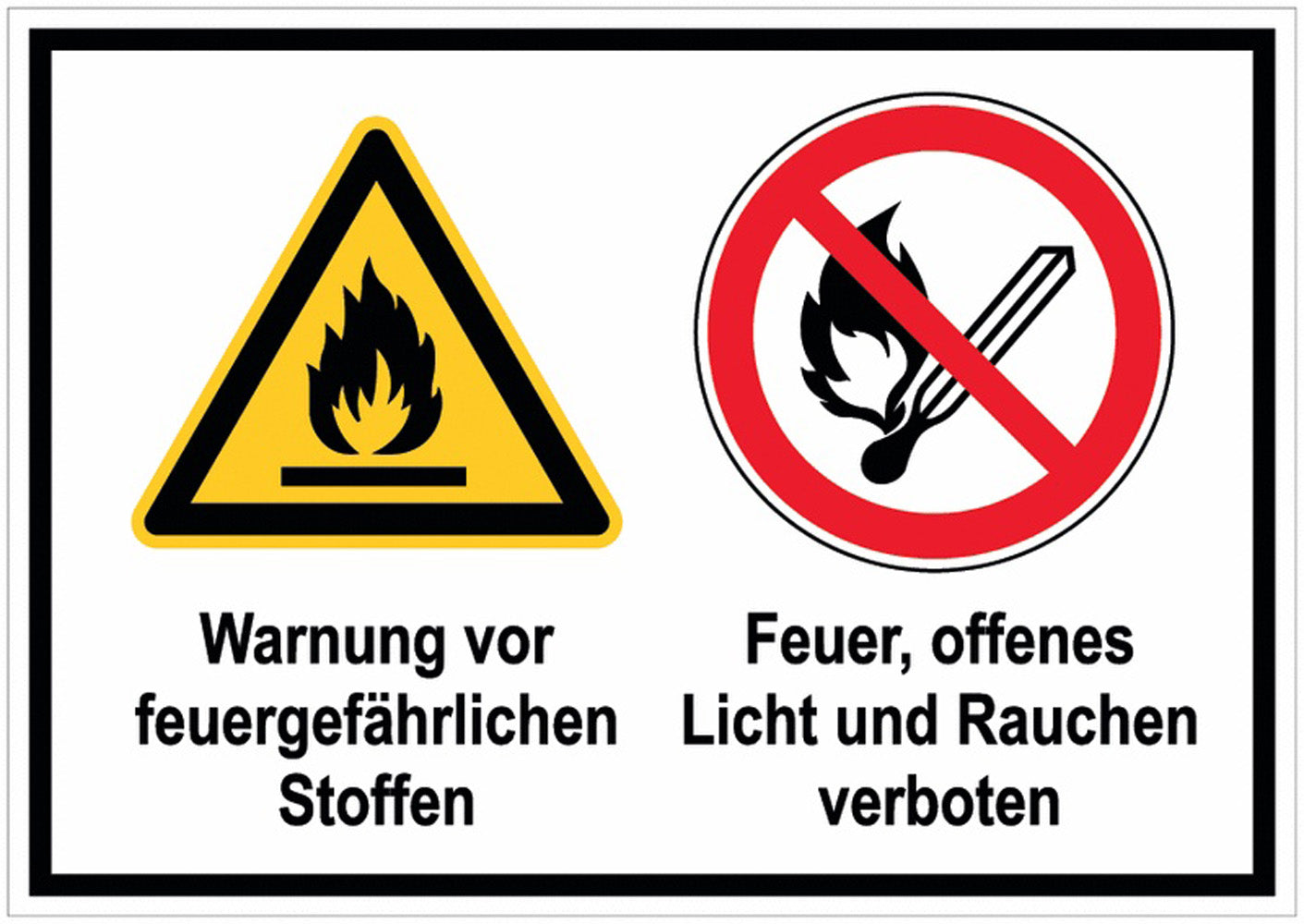 Warnung vor feuergefährlichen Stoffen

Feuer, offenes Licht und Rauchen verboten